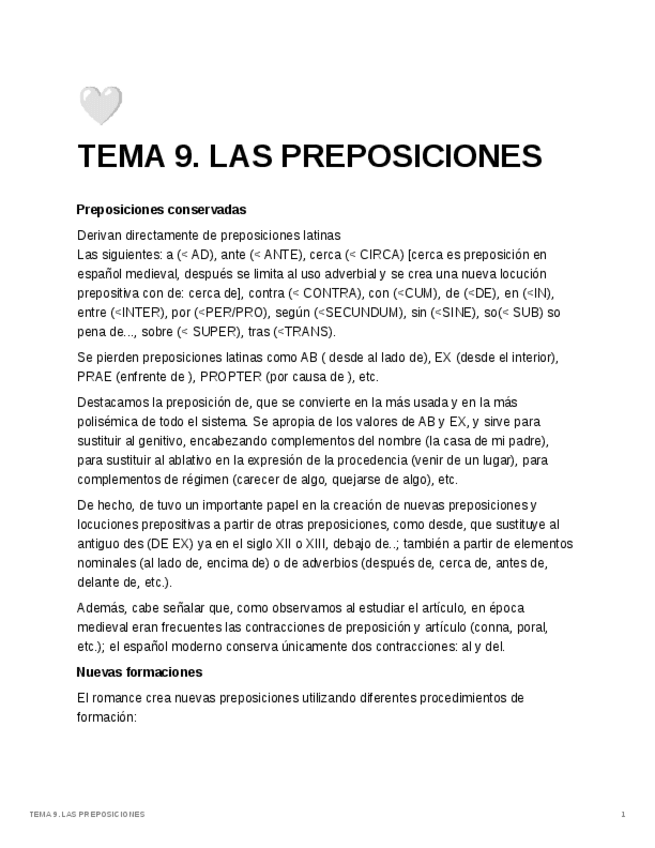 TEMA 9. LAS PREPOSICIONES

Preposiciones conservadas

Derivan directamente de preposiciones latinas
Las siguientes: a (< AD), ante (< ANTE), cerca (< CIRCA) [cerca es preposición en español medieval, después se limita al uso adverbial y se crea una nueva locución prepositiva con de: cerca de], contra (< CONTRA), con (<CUM), de (<DE), en (<IN), entre (<INTER), por (<PER/PRO), según (<SECUNDUM), sin (<SINE), so(< SUB) so pena de..., sobre (< SUPER), tras (<TRANS).

Se pierden preposiciones latinas como AB ( desde al lado de), EX (desde el interior), PRAE (enfrente de ), PROPTER (por causa de ), etc.

Destacamos la preposición de, que se convierte en la más usada y en la más polisémica de todo el sistema. Se apropia de los valores de AB y EX, y sirve para sustituir al genitivo, encabezando complementos del nombre (la casa de mi padre), para sustituir al ablativo en la expresión de la procedencia (venir de un lugar), para complementos de régimen (carecer de algo, quejarse de algo), etc.

De hecho, de tuvo un importante papel en la creación de nuevas preposiciones y locuciones prepositivas a partir de otras preposiciones, como desde, que sustituye al antiguo des (DE EX) ya en el siglo XII o XIII, debajo de..; también a partir de elementos nominales (al lado de, encima de) o de adverbios (después de, cerca de, antes de, delante de, etc.).

Además, cabe señalar que, como observamos al estudiar el artículo, en época medieval eran frecuentes las contracciones de preposición y artículo (conna, poral, etc.); el español moderno conserva únicamente dos contracciones: al y del.

Nuevas formaciones

El romance crea nuevas preposiciones utilizando diferentes procedimientos de formación:

TEMA 9. LAS PREPOSICIONES

1